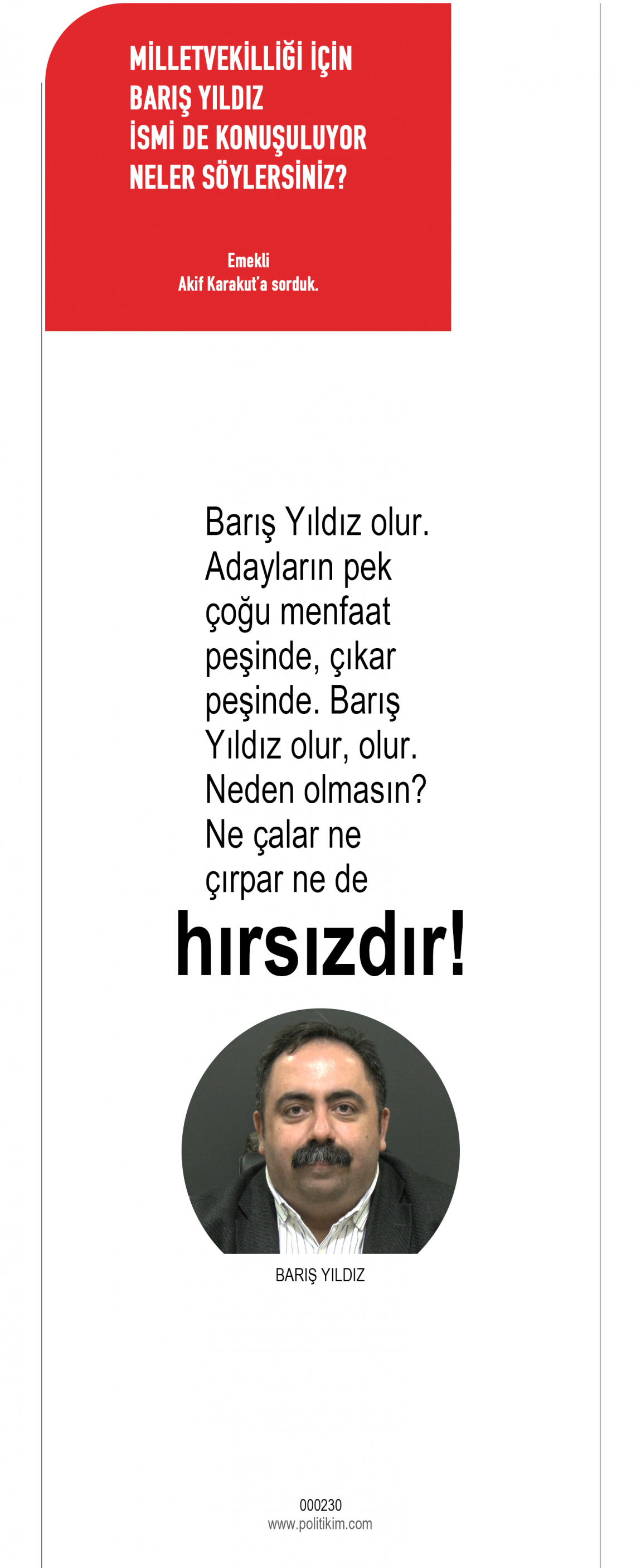 MİLLETVEKİLLİĞİ İÇİN
BARIŞ YILDIZ
İSMİ DE KONUŞULUYOR
NELER SÖYLERSİNİZ?

Emekli
Akif Karakut'a sorduk.

Barış Yıldız olur. Adayların pek çoğu menfaat peşinde, çıkar peşinde. Barış Yıldız olur, olur. Neden olmasın? Ne çalar ne çırpar ne de hırsızdır!

BARIŞ YILDIZ

000230
www.politikim.com